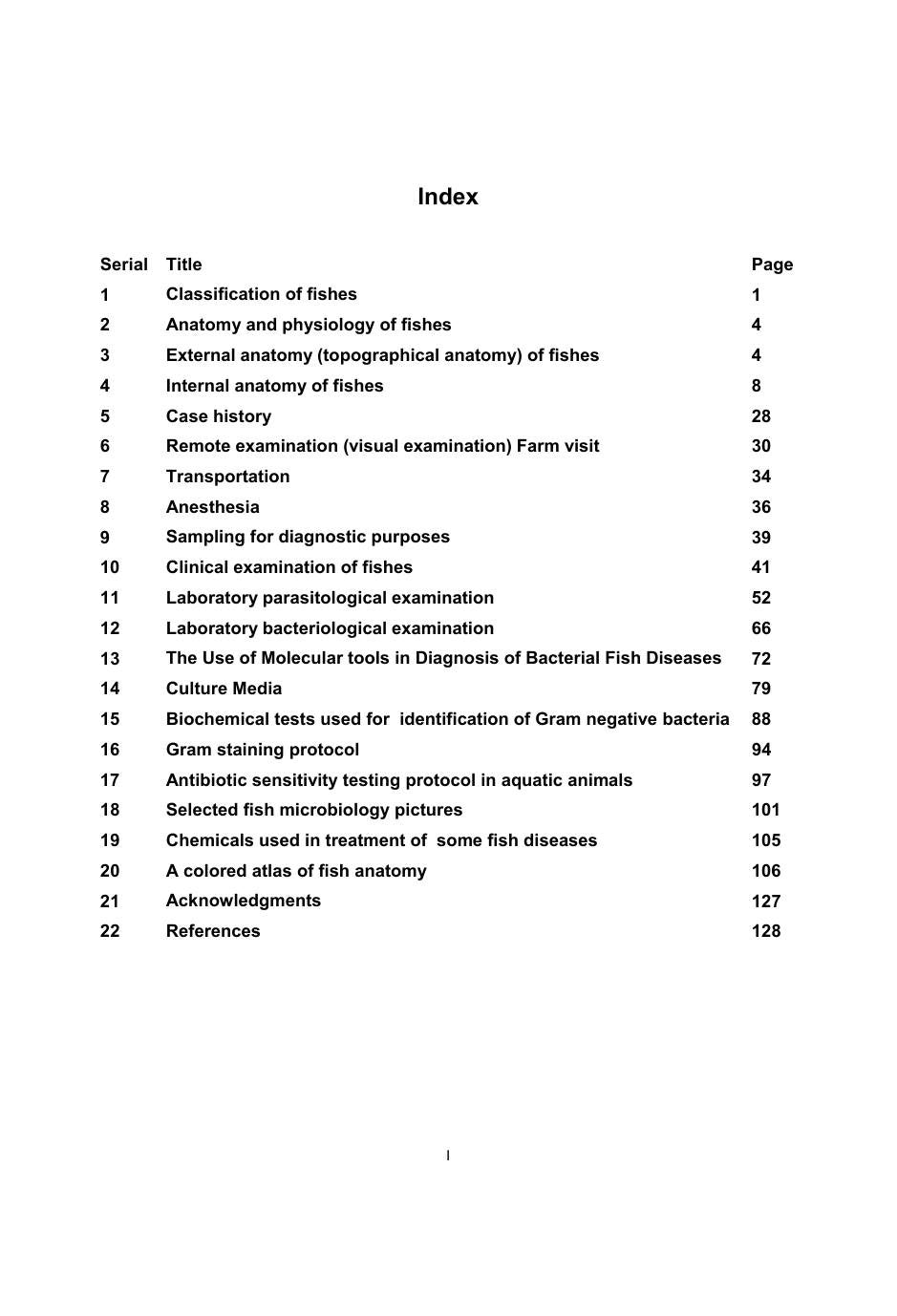 Index

Serial Title Page
1 Classification of fishes 1
2 Anatomy and physiology of fishes 4
3 External anatomy (topographical anatomy) of fishes 4
4 Internal anatomy of fishes 8
5 Case history 28
6 Remote examination (visual examination) Farm visit 30
7 Transportation 34
8 Anesthesia 36
9 Sampling for diagnostic purposes 39
10 Clinical examination of fishes 41
11 Laboratory parasitological examination 52
12 Laboratory bacteriological examination 66
13 The Use of Molecular tools in Diagnosis of Bacterial Fish Diseases 72
14 Culture Media 79
15 Biochemical tests used for identification of Gram negative bacteria 88
16 Gram staining protocol 94
17 Antibiotic sensitivity testing protocol in aquatic animals 97
18 Selected fish microbiology pictures 101
19 Chemicals used in treatment of some fish diseases 105
20 A colored atlas of fish anatomy 106
21 Acknowledgments 127
22 References 128

I